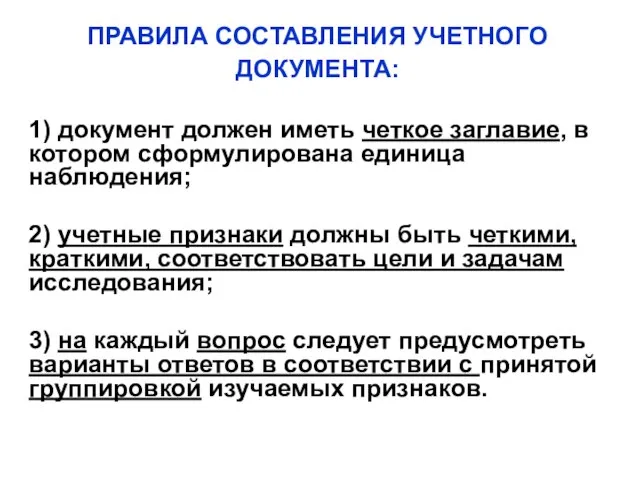 ПРАВИЛА СОСТАВЛЕНИЯ УЧЕТНОГО ДОКУМЕНТА:

1) документ должен иметь четкое заглавие, в котором сформулирована единица наблюдения;

2) учетные признаки должны быть четкими, краткими, соответствовать цели и задачам исследования;

3) на каждый вопрос следует предусмотреть варианты ответов в соответствии с принятой группировкой изучаемых признаков.